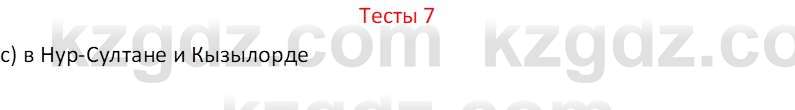 Тесты 7

kzgdz.com kzgdz.co

c) в Нур-Султане и Кызылорде

kzgdz.com